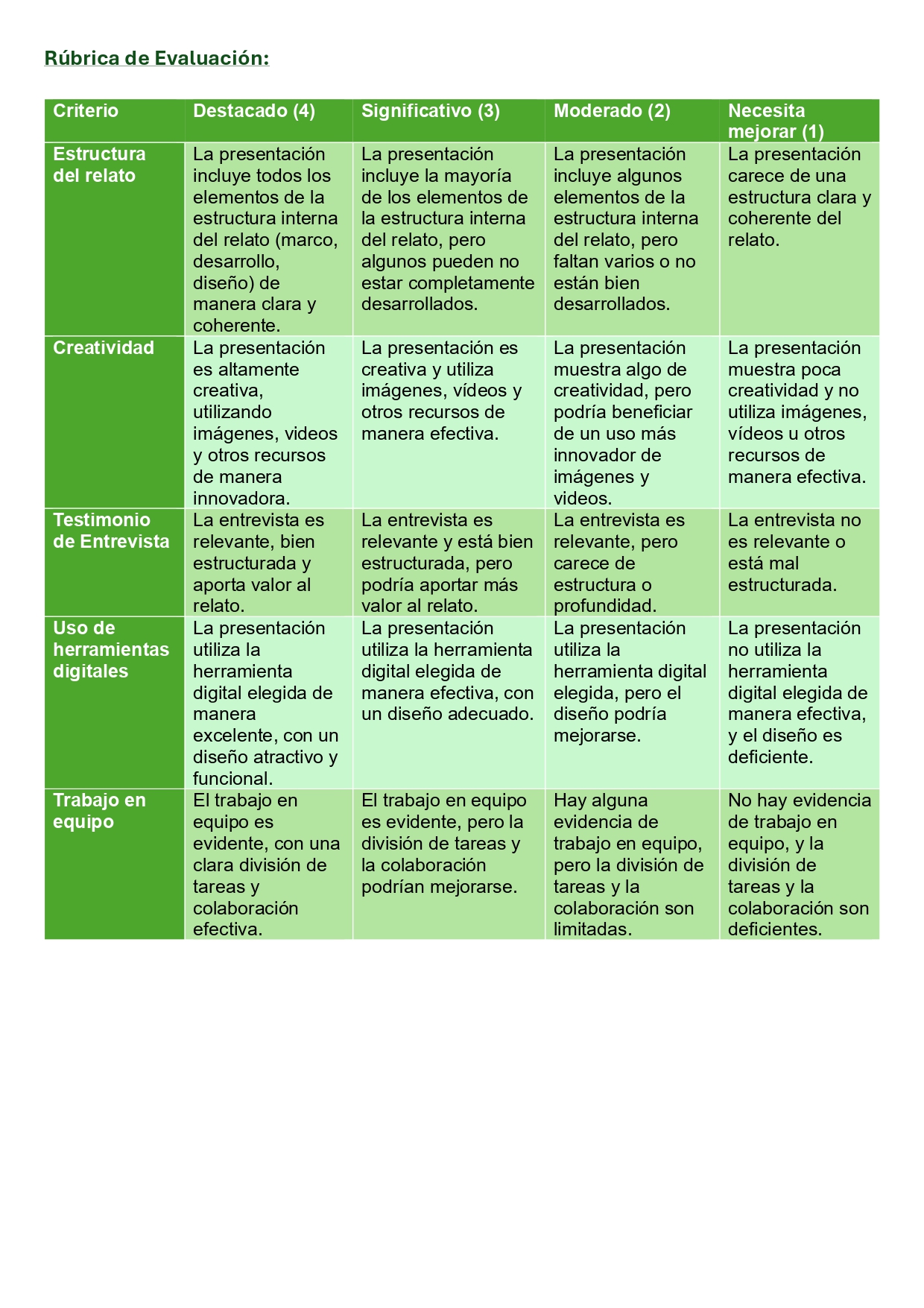 Rúbrica de Evaluación:

| Criterio | Destacado (4) | Significativo (3) | Moderado (2) | Necesita mejorar (1) |
|---|---|---|---|---|
| Estructura del relato | La presentación incluye todos los elementos de la estructura interna del relato (marco, desarrollo, diseño) de manera clara y coherente. | La presentación incluye la mayoría de los elementos de la estructura interna del relato, pero algunos pueden no estar completamente desarrollados. | La presentación incluye algunos elementos de la estructura interna del relato, pero faltan varios o no están bien desarrollados. | La presentación carece de una estructura clara y coherente del relato. |
| Creatividad | La presentación es altamente creativa, utilizando imágenes, videos y otros recursos de manera innovadora. | La presentación es creativa y utiliza imágenes, vídeos y otros recursos de manera efectiva. | La presentación muestra algo de creatividad, pero podría beneficiar de un uso más innovador de imágenes y videos. | La presentación muestra poca creatividad y no utiliza imágenes, vídeos u otros recursos de manera efectiva. |
| Testimonio de Entrevista | La entrevista es relevante, bien estructurada y aporta valor al relato. | La entrevista es relevante y está bien estructurada, pero podría aportar más valor al relato. | La entrevista es relevante, pero carece de estructura o profundidad. | La entrevista no es relevante o está mal estructurada. |
| Uso de herramientas digitales | La presentación utiliza la herramienta digital elegida de manera excelente, con un diseño atractivo y funcional. | La presentación utiliza la herramienta digital elegida de manera efectiva, con un diseño adecuado. | La presentación utiliza la herramienta digital elegida, pero el diseño podría mejorarse. | La presentación no utiliza la herramienta digital elegida de manera efectiva, y el diseño es deficiente. |
| Trabajo en equipo | El trabajo en equipo es evidente, con una clara división de tareas y colaboración efectiva. | El trabajo en equipo es evidente, pero la división de tareas y la colaboración podrían mejorarse. | Hay alguna evidencia de trabajo en equipo, pero la división de tareas y la colaboración son limitadas. | No hay evidencia de trabajo en equipo, y la división de tareas y la colaboración son deficientes. |